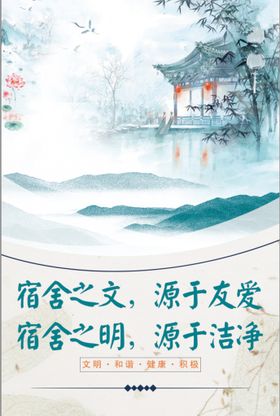 宿舍之文，源于友爱
宿舍之明，源于洁净

文明 · 和谐 · 健康 · 积极